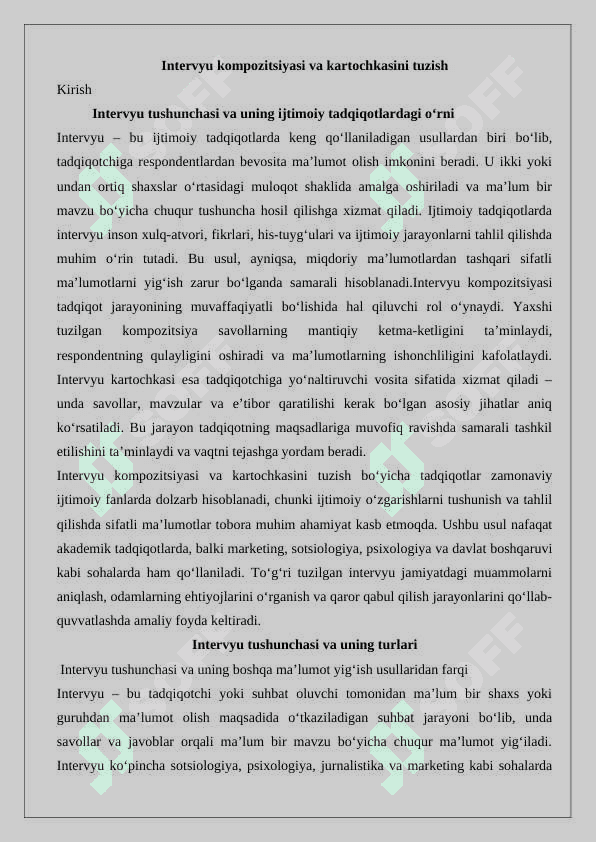 Intervyu kompozitsiyasi va kartochkasini tuzish

Kirish

Intervyu tushunchasi va uning ijtimoiy tadqiqotlardagi o'rni

Intervyu – bu ijtimoiy tadqiqotlarda keng qo'llaniladigan usullardan biri bo'lib, tadqiqotchiga respondentlardan bevosita ma'lumot olish imkonini beradi. U ikki yoki undan ortiq shaxslar o'rtasidagi muloqot shaklida amalga oshiriladi va ma'lum bir mavzu bo'yicha chuqur tushuncha hosil qilishga xizmat qiladi. Ijtimoiy tadqiqotlarda intervyu inson xulq-atvori, fikrlari, his-tuyg'ulari va ijtimoiy jarayonlarni tahlil qilishda muhim o'rin tutadi. Bu usul, ayniqsa, miqdoriy ma'lumotlardan tashqari sifatli ma'lumotlarni yig'ish zarur bo'lganda samarali hisoblanadi.Intervyu kompozitsiyasi tadqiqot jarayonining muvaffaqiyatli bo'lishida hal qiluvchi rol o'ynaydi. Yaxshi tuzilgan kompozitsiya savollarning mantiqiy ketma-ketligini ta'minlaydi, respondentning qulayligini oshiradi va ma'lumotlarning ishonchliligini kafolatlaydi. Intervyu kartochkasi esa tadqiqotchiga yo'naltiruvchi vosita sifatida xizmat qiladi – unda savollar, mavzular va e'tibor qaratilishi kerak bo'lgan asosiy jihatlar aniq ko'rsatiladi. Bu jarayon tadqiqotning maqsadlariga muvofiq ravishda samarali tashkil etilishini ta'minlaydi va vaqtni tejashga yordam beradi.

Intervyu kompozitsiyasi va kartochkasini tuzish bo'yicha tadqiqotlar zamonaviy ijtimoiy fanlarda dolzarb hisoblanadi, chunki ijtimoiy o'zgarishlarni tushunish va tahlil qilishda sifatli ma'lumotlar tobora muhim ahamiyat kasb etmoqda. Ushbu usul nafaqat akademik tadqiqotlarda, balki marketing, sotsiologiya, psixologiya va davlat boshqaruvi kabi sohalarda ham qo'llaniladi. To'g'ri tuzilgan intervyu jamiyatdagi muammolarni aniqlash, odamlarning ehtiyojlarini o'rganish va qaror qabul qilish jarayonlarini qo'llab-quvvatlashda amaliy foyda keltiradi.

Intervyu tushunchasi va uning turlari

Intervyu tushunchasi va uning boshqa ma'lumot yig'ish usullaridan farqi

Intervyu – bu tadqiqotchi yoki suhbat oluvchi tomonidan ma'lum bir shaxs yoki guruhdan ma'lumot olish maqsadida o'tkaziladigan suhbat jarayoni bo'lib, unda savollar va javoblar orqali ma'lum bir mavzu bo'yicha chuqur ma'lumot yig'iladi. Intervyu ko'pincha sotsiologiya, psixologiya, jurnalistika va marketing kabi sohalarda

SOFF